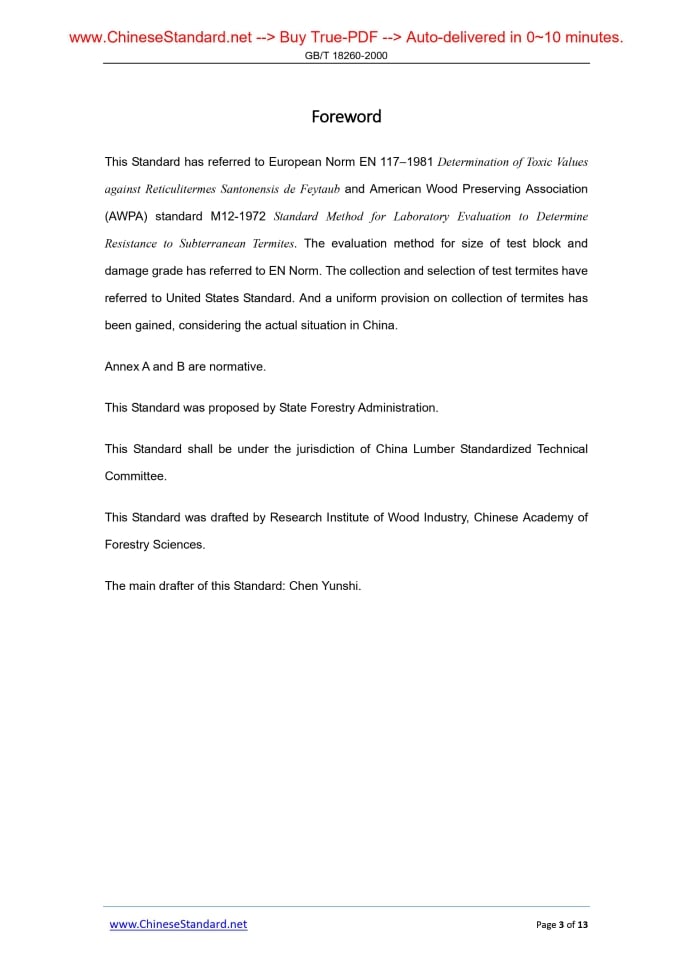 www.ChineseStandard.net --> Buy True-PDF --> Auto-delivered in 0~10 minutes.
GB/T 18260-2000

Foreword

This Standard has referred to European Norm EN 117–1981 Determination of Toxic Values against Reticulitermes Santonensis de Feytaub and American Wood Preserving Association (AWPA) standard M12-1972 Standard Method for Laboratory Evaluation to Determine Resistance to Subterranean Termites. The evaluation method for size of test block and damage grade has referred to EN Norm. The collection and selection of test termites have referred to United States Standard. And a uniform provision on collection of termites has been gained, considering the actual situation in China.

Annex A and B are normative.

This Standard was proposed by State Forestry Administration.

This Standard shall be under the jurisdiction of China Lumber Standardized Technical Committee.

This Standard was drafted by Research Institute of Wood Industry, Chinese Academy of Forestry Sciences.

The main drafter of this Standard: Chen Yunshi.

www.ChineseStandard.net

Page 3 of 13